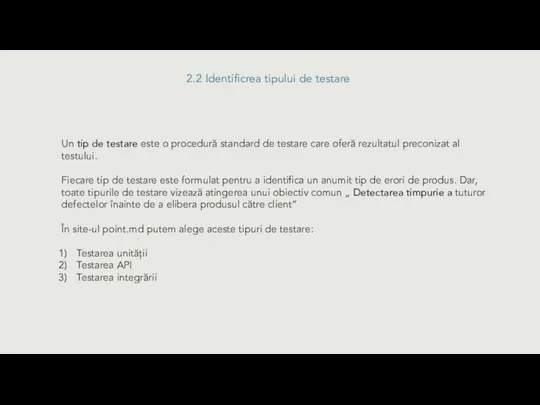 2.2 Identificrea tipului de testare

Un tip de testare este o procedură standard de testare care oferă rezultatul preconizat al testului.

Fiecare tip de testare este formulat pentru a identifica un anumit tip de erori de produs. Dar, toate tipurile de testare vizează atingerea unui obiectiv comun „ Detectarea timpurie a tuturor defectelor înainte de a elibera produsul către client"

În site-ul point.md putem alege aceste tipuri de testare:

1) Testarea unității
2) Testarea API
3) Testarea integrării